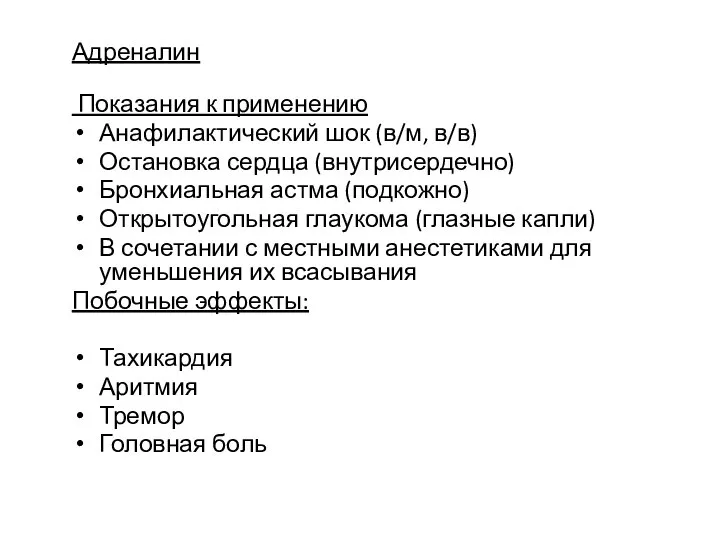 Адреналин

Показания к применению
• Анафилактический шок (в/м, в/в)
• Остановка сердца (внутрисердечно)
• Бронхиальная астма (подкожно)
• Открытоугольная глаукома (глазные капли)
• В сочетании с местными анестетиками для уменьшения их всасывания
Побочные эффекты:

• Тахикардия
• Аритмия
• Тремор
• Головная боль